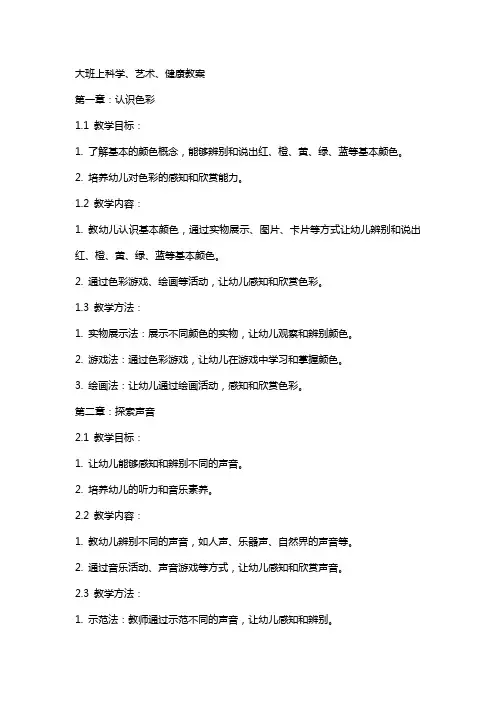 大班上科学、艺术、健康教案

第一章：认识色彩

1.1 教学目标：

1. 了解基本的颜色概念，能够辨别和说出红、橙、黄、绿、蓝等基本颜色。

2. 培养幼儿对色彩的感知和欣赏能力。

1.2 教学内容：

1. 教幼儿认识基本颜色，通过实物展示、图片、卡片等方式让幼儿辨别和说出红、橙、黄、绿、蓝等基本颜色。

2. 通过色彩游戏、绘画等活动，让幼儿感知和欣赏色彩。

1.3 教学方法：

1. 实物展示法：展示不同颜色的实物，让幼儿观察和辨别颜色。

2. 游戏法：通过色彩游戏，让幼儿在游戏中学习和掌握颜色。

3. 绘画法：让幼儿通过绘画活动，感知和欣赏色彩。

第二章：探索声音

2.1 教学目标：

1. 让幼儿能够感知和辨别不同的声音。

2. 培养幼儿的听力和音乐素养。

2.2 教学内容：

1. 教幼儿辨别不同的声音，如人声、乐器声、自然界的声音等。

2. 通过音乐活动、声音游戏等方式，让幼儿感知和欣赏声音。

2.3 教学方法：

1. 示范法：教师通过示范不同的声音，让幼儿感知和辨别。